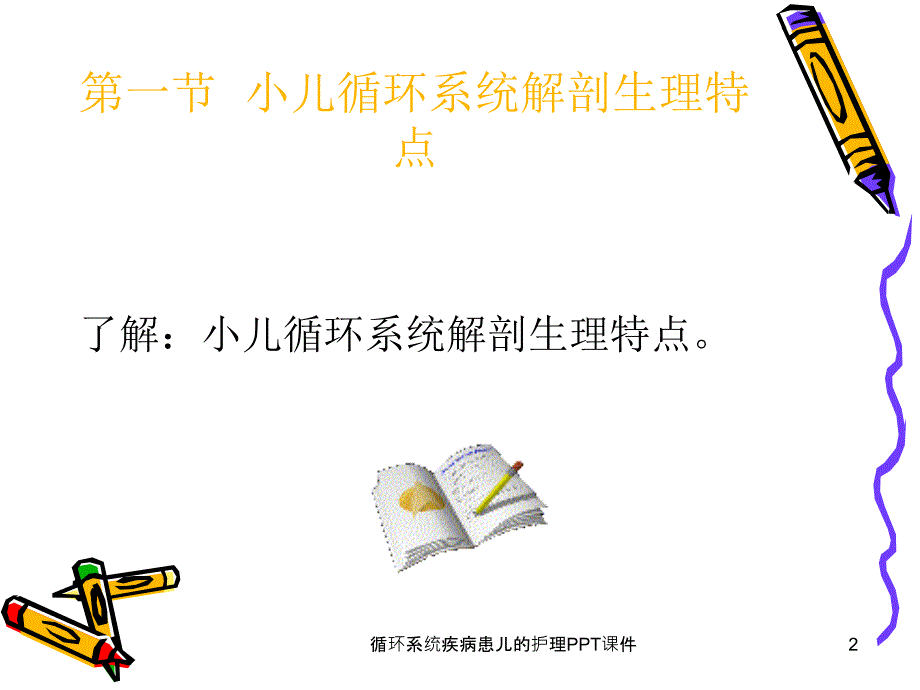 第一节 小儿循环系统解剖生理特点

了解：小儿循环系统解剖生理特点。

循环系统疾病患儿的护理PPT课件

2